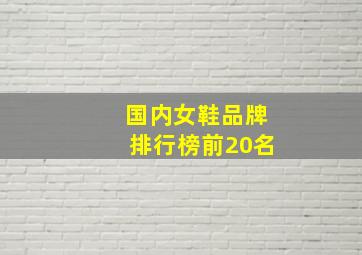 国内女鞋品牌
排行榜前20名